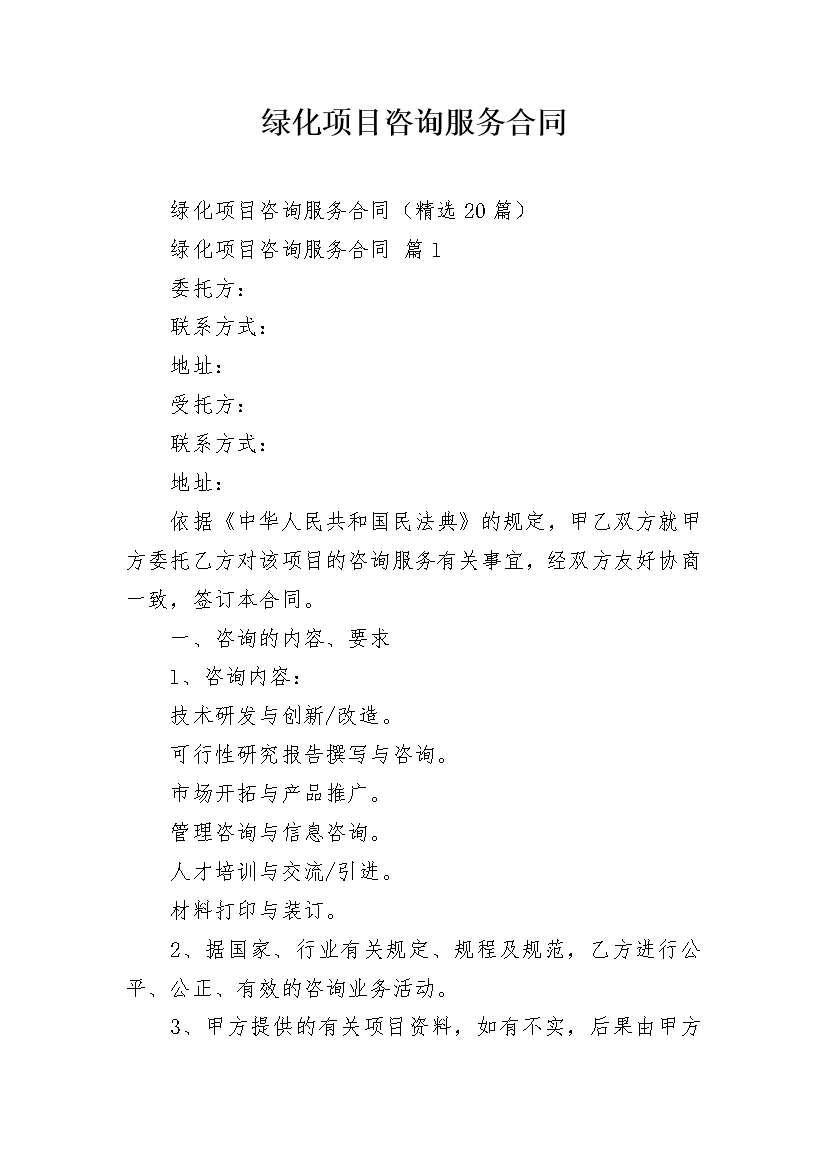 绿化项目咨询服务合同

绿化项目咨询服务合同（精选20篇）

绿化项目咨询服务合同 篇1

委托方：

联系方式：

地址：

受托方：

联系方式：

地址：

依据《中华人民共和国民法典》的规定，甲乙双方就甲方委托乙方对该项目的咨询服务有关事宜，经双方友好协商一致，签订本合同。

一、咨询的内容、要求

1、咨询内容：

技术研发与创新/改造。

可行性研究报告撰写与咨询。

市场开拓与产品推广。

管理咨询与信息咨询。

人才培训与交流/引进。

材料打印与装订。

2、据国家、行业有关规定、规程及规范，乙方进行公平、公正、有效的咨询业务活动。

3、甲方提供的有关项目资料，如有不实，后果由甲方